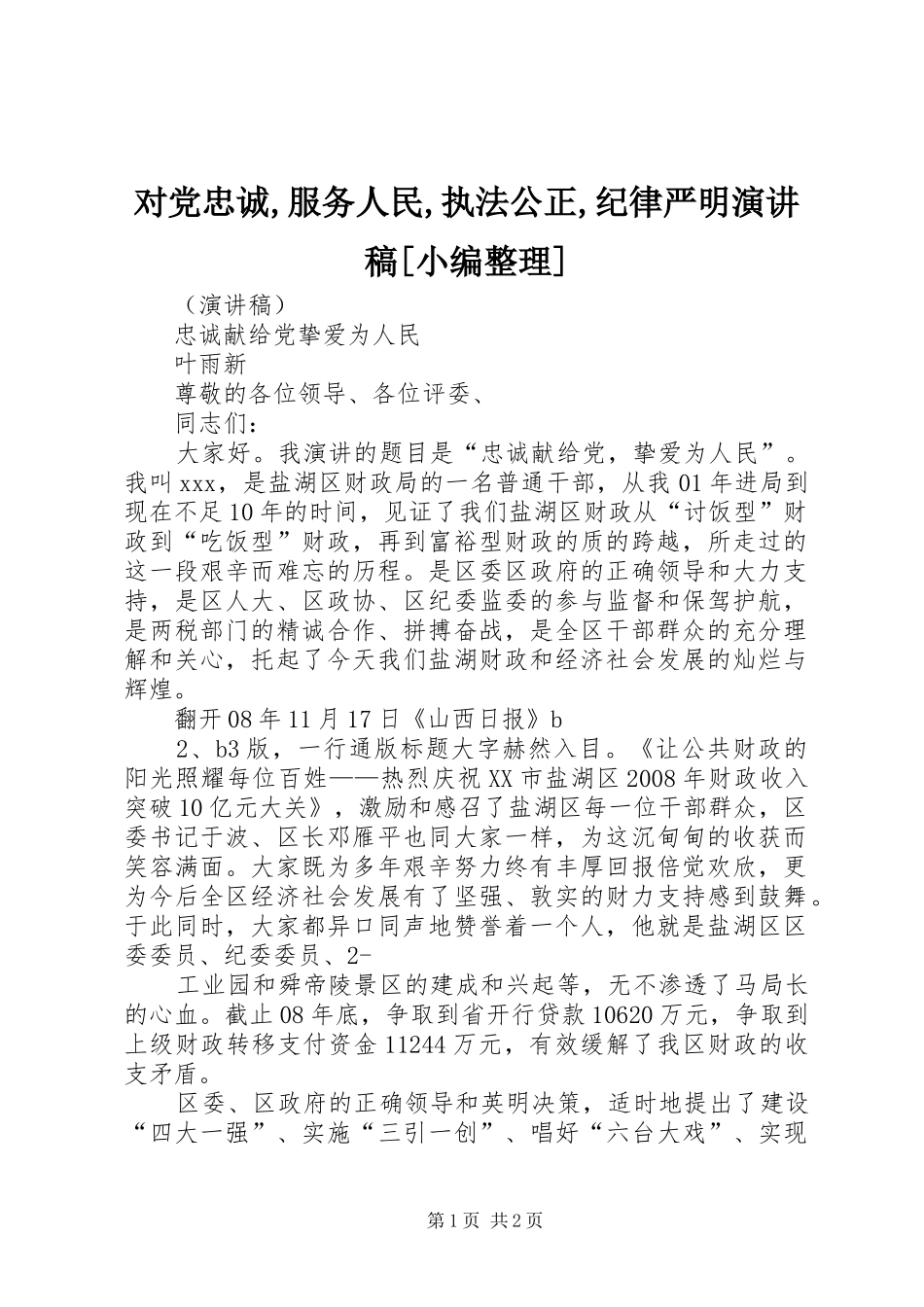 对党忠诚,服务人民,执法公正,纪律严明演讲稿[小编整理]

（演讲稿）

忠诚献给党挚爱为人民

叶雨新

尊敬的各位领导、各位评委、

同志们：

大家好。我演讲的题目是“忠诚献给党，挚爱为人民”。我叫xxx，是盐湖区财政局的一名普通干部，从我01年进局到现在不足10年的时间，见证了我们盐湖区财政从“讨饭型”财政到“吃饭型”财政，再到富裕型财政的质的跨越，所走过的这一段艰辛而难忘的历程。是区委区政府的正确领导和大力支持，是区人大、区政协、区纪委监委的参与监督和保驾护航，是两税部门的精诚合作、拼搏奋战，是全区干部群众的充分理解和关心，托起了今天我们盐湖财政和经济社会发展的灿烂与辉煌。

翻开08年11月17日《山西日报》b

2、b3版，一行通版标题大字赫然入目。《让公共财政的阳光照耀每位百姓——热烈庆祝XX市盐湖区2008年财政收入突破10亿元大关》，激励和感召了盐湖区每一位干部群众，区委书记于波、区长邓雁平也同大家一样，为这沉甸甸的收获而笑容满面。大家既为多年艰辛努力终有丰厚回报倍觉欢欣，更为今后全区经济社会发展有了坚强、敦实的财力支持感到鼓舞。于此同时，大家都异口同声地赞誉着一个人，他就是盐湖区区委委员、纪委委员、2-

工业园和舜帝陵景区的建成和兴起等，无不渗透了马局长的心血。截止08年底，争取到省开行贷款10620万元，争取到上级财政转移支付资金11244万元，有效缓解了我区财政的收支矛盾。

区委、区政府的正确领导和英明决策，适时地提出了建设“四大一强”、实施“三引一创”、唱好“六台大戏”、实现

第1页 共2页